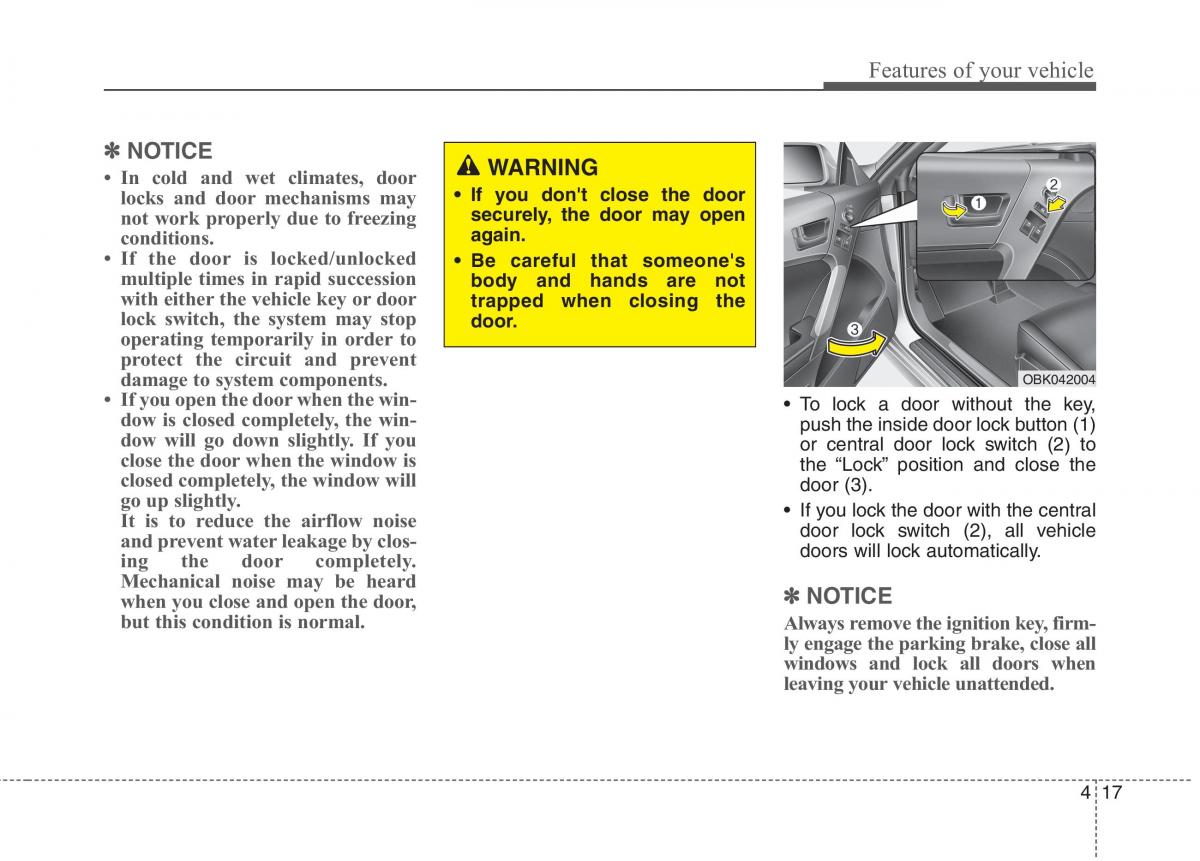 Features of your vehicle

✽ NOTICE

• In cold and wet climates, door locks and door mechanisms may not work properly due to freezing conditions.
• If the door is locked/unlocked multiple times in rapid succession with either the vehicle key or door lock switch, the system may stop operating temporarily in order to protect the circuit and prevent damage to system components.
• If you open the door when the window is closed completely, the window will go down slightly. If you close the door when the window is closed completely, the window will go up slightly.
It is to reduce the airflow noise and prevent water leakage by closing the door completely. Mechanical noise may be heard when you close and open the door, but this condition is normal.

WARNING

• If you don't close the door securely, the door may open again.
• Be careful that someone's body and hands are not trapped when closing the door.

1
2
3
OBK042004

• To lock a door without the key, push the inside door lock button (1) or central door lock switch (2) to the “Lock” position and close the door (3).
• If you lock the door with the central door lock switch (2), all vehicle doors will lock automatically.

✽ NOTICE

Always remove the ignition key, firmly engage the parking brake, close all windows and lock all doors when leaving your vehicle unattended.

4 17